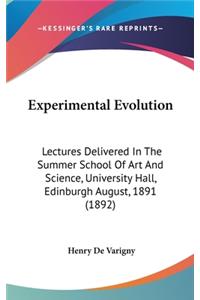 —KESSINGER'S RARE REPRINTS—

Experimental Evolution

Lectures Delivered In The Summer School Of Art And Science, University Hall, Edinburgh August, 1891 (1892)

Henry De Varigny